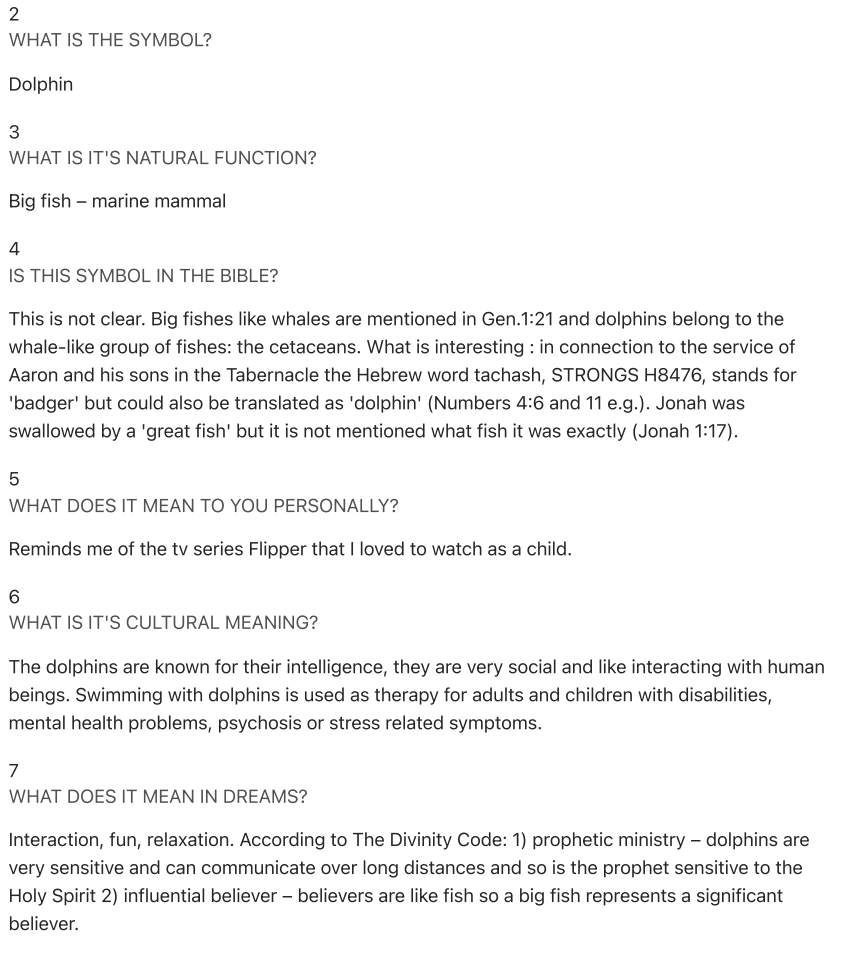 2
WHAT IS THE SYMBOL?

Dolphin

3
WHAT IS IT'S NATURAL FUNCTION?

Big fish – marine mammal

4
IS THIS SYMBOL IN THE BIBLE?

This is not clear. Big fishes like whales are mentioned in Gen.1:21 and dolphins belong to the whale-like group of fishes: the cetaceans. What is interesting : in connection to the service of Aaron and his sons in the Tabernacle the Hebrew word tachash, STRONGS H8476, stands for 'badger' but could also be translated as 'dolphin' (Numbers 4:6 and 11 e.g.). Jonah was swallowed by a 'great fish' but it is not mentioned what fish it was exactly (Jonah 1:17).

5
WHAT DOES IT MEAN TO YOU PERSONALLY?

Reminds me of the tv series Flipper that I loved to watch as a child.

6
WHAT IS IT'S CULTURAL MEANING?

The dolphins are known for their intelligence, they are very social and like interacting with human beings. Swimming with dolphins is used as therapy for adults and children with disabilities, mental health problems, psychosis or stress related symptoms.

7
WHAT DOES IT MEAN IN DREAMS?

Interaction, fun, relaxation. According to The Divinity Code: 1) prophetic ministry – dolphins are very sensitive and can communicate over long distances and so is the prophet sensitive to the Holy Spirit 2) influential believer – believers are like fish so a big fish represents a significant believer.